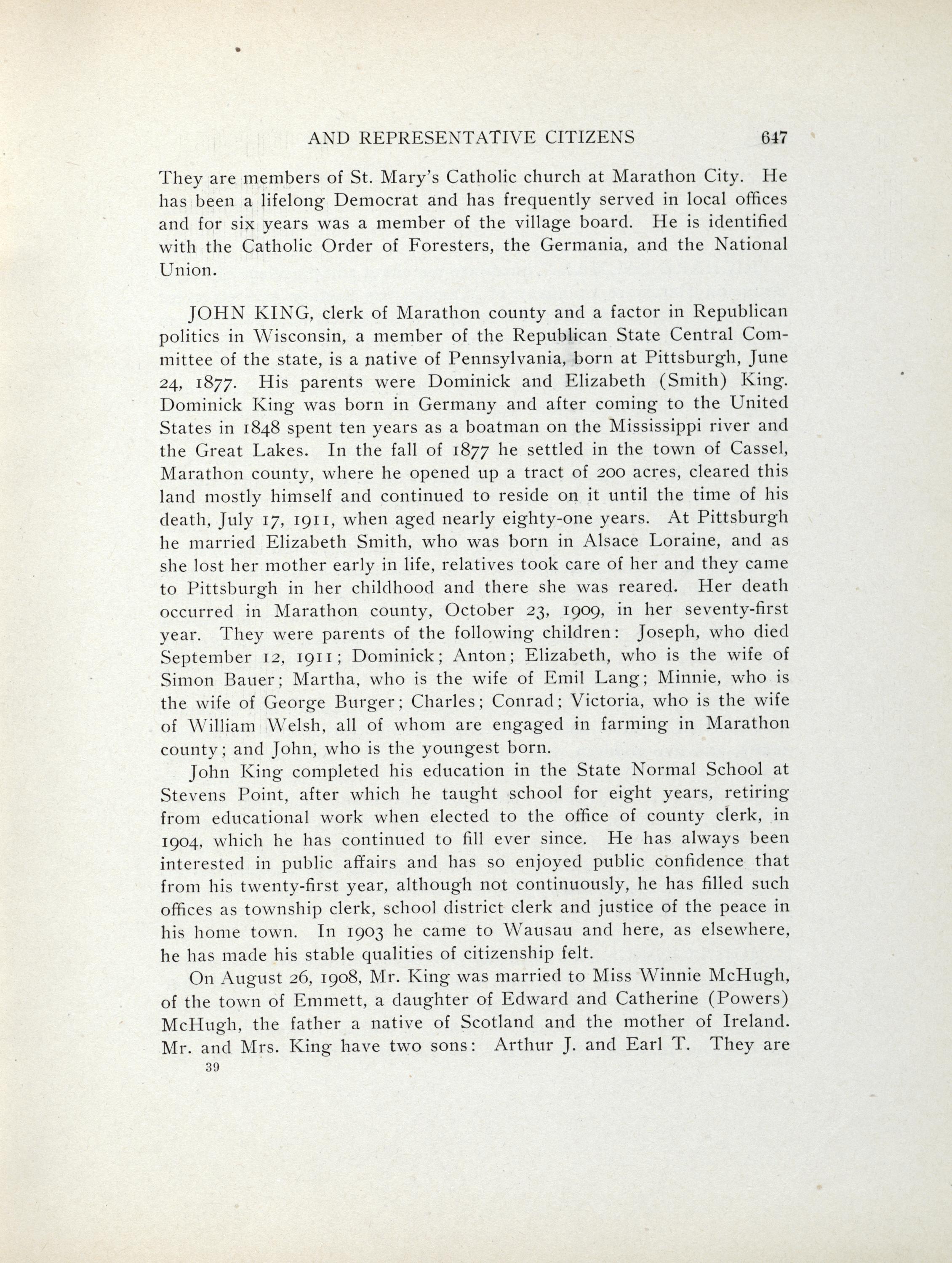 AND REPRESENTATIVE CITIZENS 647

They are members of St. Mary's Catholic church at Marathon City. He has been a lifelong Democrat and has frequently served in local offices and for six years was a member of the village board. He is identified with the Catholic Order of Foresters, the Germania, and the National Union.

JOHN KING, clerk of Marathon county and a factor in Republican politics in Wisconsin, a member of the Republican State Central Committee of the state, is a native of Pennsylvania, born at Pittsburgh, June 24, 1877. His parents were Dominick and Elizabeth (Smith) King. Dominick King was born in Germany and after coming to the United States in 1848 spent ten years as a boatman on the Mississippi river and the Great Lakes. In the fall of 1877 he settled in the town of Cassel, Marathon county, where he opened up a tract of 200 acres, cleared this land mostly himself and continued to reside on it until the time of his death, July 17, 1911, when aged nearly eighty-one years. At Pittsburgh he married Elizabeth Smith, who was born in Alsace Loraine, and as she lost her mother early in life, relatives took care of her and they came to Pittsburgh in her childhood and there she was reared. Her death occurred in Marathon county, October 23, 1909, in her seventy-first year. They were parents of the following children: Joseph, who died September 12, 1911; Dominick; Anton; Elizabeth, who is the wife of Simon Bauer; Martha, who is the wife of Emil Lang; Minnie, who is the wife of George Burger; Charles; Conrad; Victoria, who is the wife of William Welsh, all of whom are engaged in farming in Marathon county; and John, who is the youngest born.

John King completed his education in the State Normal School at Stevens Point, after which he taught school for eight years, retiring from educational work when elected to the office of county clerk, in 1904, which he has continued to fill ever since. He has always been interested in public affairs and has so enjoyed public confidence that from his twenty-first year, although not continuously, he has filled such offices as township clerk, school district clerk and justice of the peace in his home town. In 1903 he came to Wausau and here, as elsewhere, he has made his stable qualities of citizenship felt.

On August 26, 1908, Mr. King was married to Miss Winnie McHugh, of the town of Emmett, a daughter of Edward and Catherine (Powers) McHugh, the father a native of Scotland and the mother of Ireland. Mr. and Mrs. King have two sons: Arthur J. and Earl T. They are

39